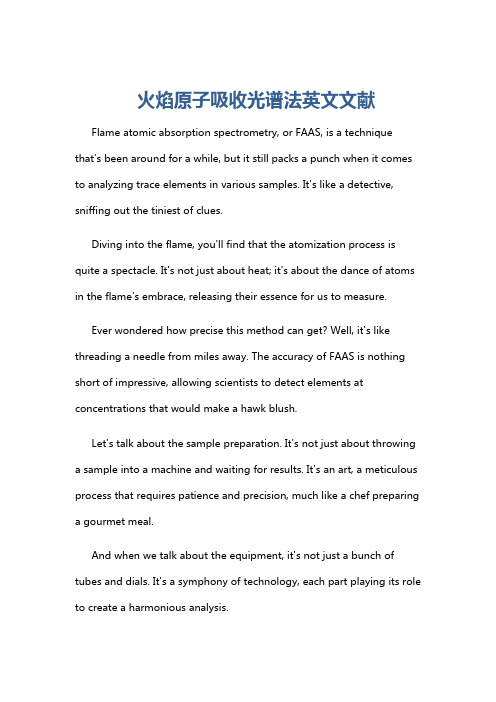 火焰原子吸收光谱法英文文献

Flame atomic absorption spectrometry, or FAAS, is a technique that's been around for a while, but it still packs a punch when it comes to analyzing trace elements in various samples. It's like a detective, sniffing out the tiniest of clues.

Diving into the flame, you'll find that the atomization process is quite a spectacle. It's not just about heat; it's about the dance of atoms in the flame's embrace, releasing their essence for us to measure.

Ever wondered how precise this method can get? Well, it's like threading a needle from miles away. The accuracy of FAAS is nothing short of impressive, allowing scientists to detect elements at concentrations that would make a hawk blush.

Let's talk about the sample preparation. It's not just about throwing a sample into a machine and waiting for results. It's an art, a meticulous process that requires patience and precision, much like a chef preparing a gourmet meal.

And when we talk about the equipment, it's not just a bunch of tubes and dials. It's a symphony of technology, each part playing its role to create a harmonious analysis.